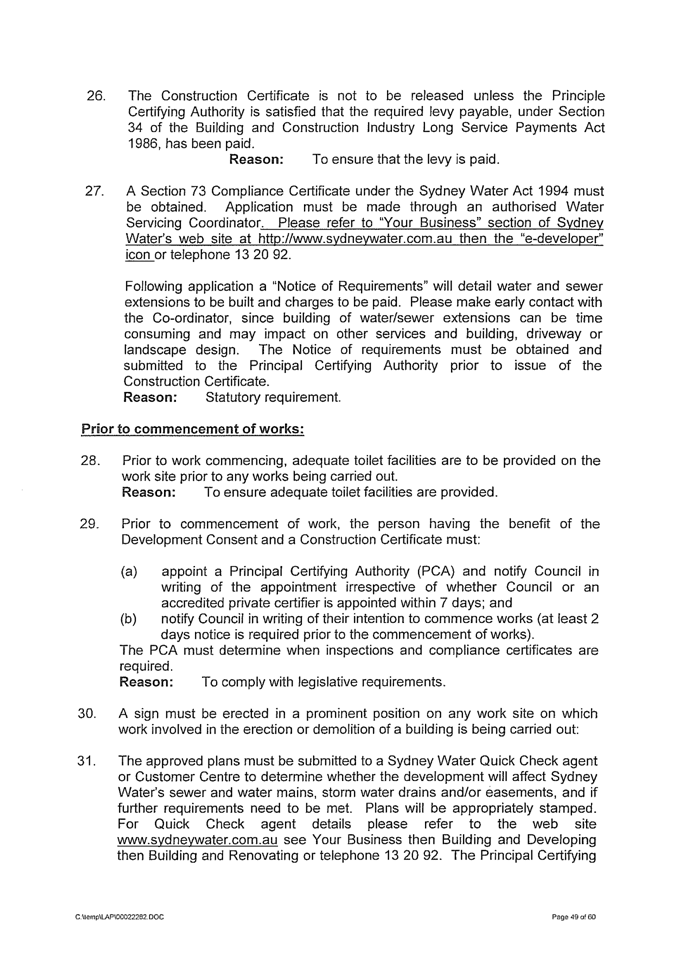 26. The Construction Certificate is not to be released unless the Principle Certifying Authority is satisfied that the required levy payable, under Section 34 of the Building and Construction Industry Long Service Payments Act 1986, has been paid.
**Reason:** To ensure that the levy is paid.

27. A Section 73 Compliance Certificate under the Sydney Water Act 1994 must be obtained. Application must be made through an authorised Water Servicing Coordinator. Please refer to "Your Business" section of Sydney Water's web site at http://www.sydneywater.com.au then the "e-developer" icon or telephone 13 20 92.

Following application a "Notice of Requirements" will detail water and sewer extensions to be built and charges to be paid. Please make early contact with the Co-ordinator, since building of water/sewer extensions can be time consuming and may impact on other services and building, driveway or landscape design. The Notice of requirements must be obtained and submitted to the Principal Certifying Authority prior to issue of the Construction Certificate.
**Reason:** Statutory requirement.

**Prior to commencement of works:**

28. Prior to work commencing, adequate toilet facilities are to be provided on the work site prior to any works being carried out.
**Reason:** To ensure adequate toilet facilities are provided.

29. Prior to commencement of work, the person having the benefit of the Development Consent and a Construction Certificate must:

(a) appoint a Principal Certifying Authority (PCA) and notify Council in writing of the appointment irrespective of whether Council or an accredited private certifier is appointed within 7 days; and
(b) notify Council in writing of their intention to commence works (at least 2 days notice is required prior to the commencement of works).
The PCA must determine when inspections and compliance certificates are required.
**Reason:** To comply with legislative requirements.

30. A sign must be erected in a prominent position on any work site on which work involved in the erection or demolition of a building is being carried out:

31. The approved plans must be submitted to a Sydney Water Quick Check agent or Customer Centre to determine whether the development will affect Sydney Water's sewer and water mains, storm water drains and/or easements, and if further requirements need to be met. Plans will be appropriately stamped. For Quick Check agent details please refer to the web site www.sydneywater.com.au see Your Business then Building and Developing then Building and Renovating or telephone 13 20 92. The Principal Certifying

C:\temp\LAP\00022282.DOC

Page 49 of 60